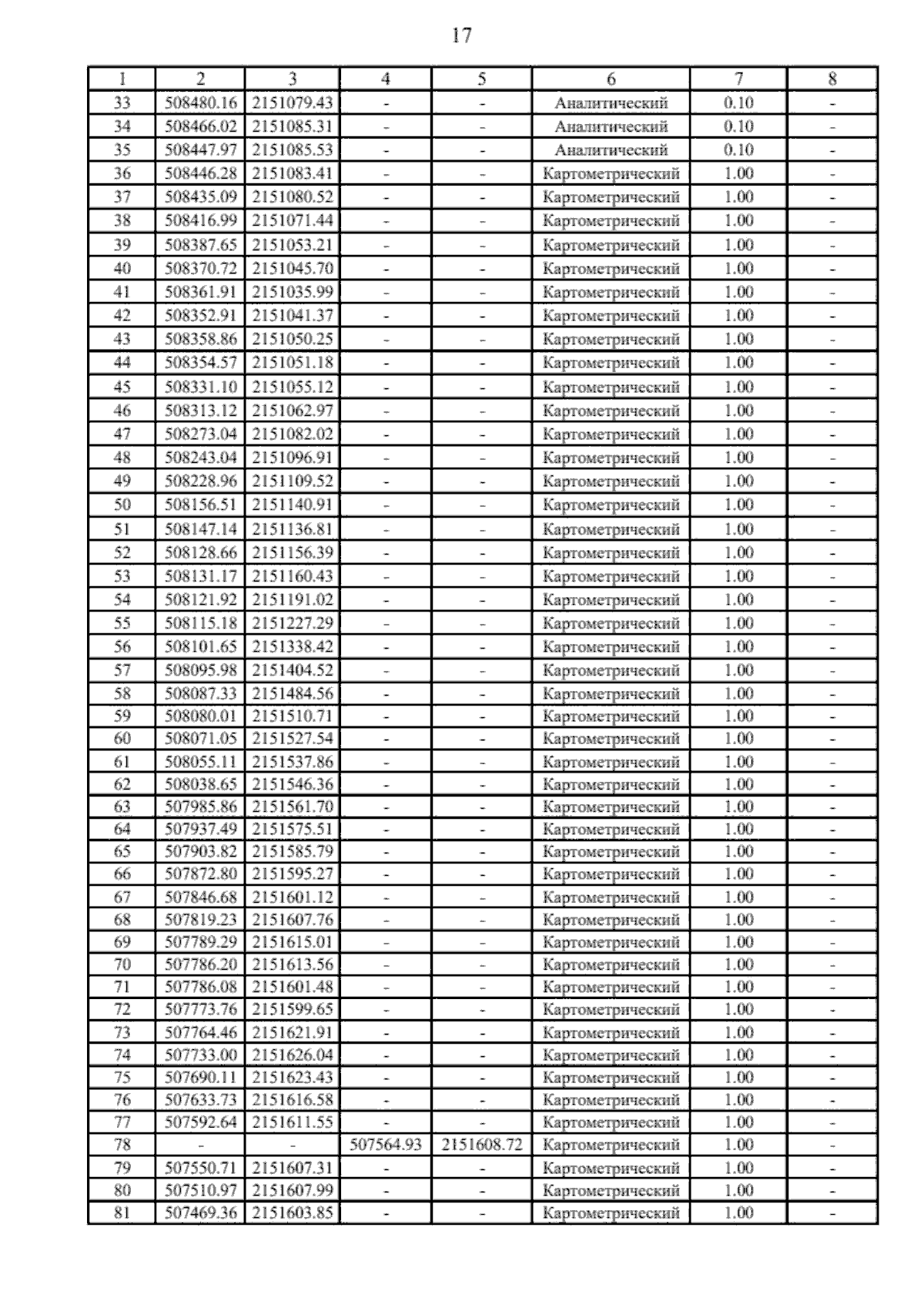 17

| 1 | 2 | 3 | 4 | 5 | 6 | 7 | 8 |
|---|---|---|---|---|---|---|---|
| 33 | 508480.16 | 2151079.43 | - | - | Аналитический | 0.10 | - |
| 34 | 508466.02 | 2151085.31 | - | - | Аналитический | 0.10 | - |
| 35 | 508447.97 | 2151085.53 | - | - | Аналитический | 0.10 | - |
| 36 | 508446.28 | 2151083.41 | - | - | Картометрический | 1.00 | - |
| 37 | 508435.09 | 2151080.52 | - | - | Картометрический | 1.00 | - |
| 38 | 508416.99 | 2151071.44 | - | - | Картометрический | 1.00 | - |
| 39 | 508387.65 | 2151053.21 | - | - | Картометрический | 1.00 | - |
| 40 | 508370.72 | 2151045.70 | - | - | Картометрический | 1.00 | - |
| 41 | 508361.91 | 2151035.99 | - | - | Картометрический | 1.00 | - |
| 42 | 508352.91 | 2151041.37 | - | - | Картометрический | 1.00 | - |
| 43 | 508358.86 | 2151050.25 | - | - | Картометрический | 1.00 | - |
| 44 | 508354.57 | 2151051.18 | - | - | Картометрический | 1.00 | - |
| 45 | 508331.10 | 2151055.12 | - | - | Картометрический | 1.00 | - |
| 46 | 508313.12 | 2151062.97 | - | - | Картометрический | 1.00 | - |
| 47 | 508273.04 | 2151082.02 | - | - | Картометрический | 1.00 | - |
| 48 | 508243.04 | 2151096.91 | - | - | Картометрический | 1.00 | - |
| 49 | 508228.96 | 2151109.52 | - | - | Картометрический | 1.00 | - |
| 50 | 508156.51 | 2151140.91 | - | - | Картометрический | 1.00 | - |
| 51 | 508147.14 | 2151136.81 | - | - | Картометрический | 1.00 | - |
| 52 | 508128.66 | 2151156.39 | - | - | Картометрический | 1.00 | - |
| 53 | 508131.17 | 2151160.43 | - | - | Картометрический | 1.00 | - |
| 54 | 508121.92 | 2151191.02 | - | - | Картометрический | 1.00 | - |
| 55 | 508115.18 | 2151227.29 | - | - | Картометрический | 1.00 | - |
| 56 | 508101.65 | 2151338.42 | - | - | Картометрический | 1.00 | - |
| 57 | 508095.98 | 2151404.52 | - | - | Картометрический | 1.00 | - |
| 58 | 508087.33 | 2151484.56 | - | - | Картометрический | 1.00 | - |
| 59 | 508080.01 | 2151510.71 | - | - | Картометрический | 1.00 | - |
| 60 | 508071.05 | 2151527.54 | - | - | Картометрический | 1.00 | - |
| 61 | 508055.11 | 2151537.86 | - | - | Картометрический | 1.00 | - |
| 62 | 508038.65 | 2151546.36 | - | - | Картометрический | 1.00 | - |
| 63 | 507985.86 | 2151561.70 | - | - | Картометрический | 1.00 | - |
| 64 | 507937.49 | 2151575.51 | - | - | Картометрический | 1.00 | - |
| 65 | 507903.82 | 2151585.79 | - | - | Картометрический | 1.00 | - |
| 66 | 507872.80 | 2151595.27 | - | - | Картометрический | 1.00 | - |
| 67 | 507846.68 | 2151601.12 | - | - | Картометрический | 1.00 | - |
| 68 | 507819.23 | 2151607.76 | - | - | Картометрический | 1.00 | - |
| 69 | 507789.29 | 2151615.01 | - | - | Картометрический | 1.00 | - |
| 70 | 507786.20 | 2151613.56 | - | - | Картометрический | 1.00 | - |
| 71 | 507786.08 | 2151601.48 | - | - | Картометрический | 1.00 | - |
| 72 | 507773.76 | 2151599.65 | - | - | Картометрический | 1.00 | - |
| 73 | 507764.46 | 2151621.91 | - | - | Картометрический | 1.00 | - |
| 74 | 507733.00 | 2151626.04 | - | - | Картометрический | 1.00 | - |
| 75 | 507690.11 | 2151623.43 | - | - | Картометрический | 1.00 | - |
| 76 | 507633.73 | 2151616.58 | - | - | Картометрический | 1.00 | - |
| 77 | 507592.64 | 2151611.55 | - | - | Картометрический | 1.00 | - |
| 78 | - | - | 507564.93 | 2151608.72 | Картометрический | 1.00 | - |
| 79 | 507550.71 | 2151607.31 | - | - | Картометрический | 1.00 | - |
| 80 | 507510.97 | 2151607.99 | - | - | Картометрический | 1.00 | - |
| 81 | 507469.36 | 2151603.85 | - | - | Картометрический | 1.00 | - |